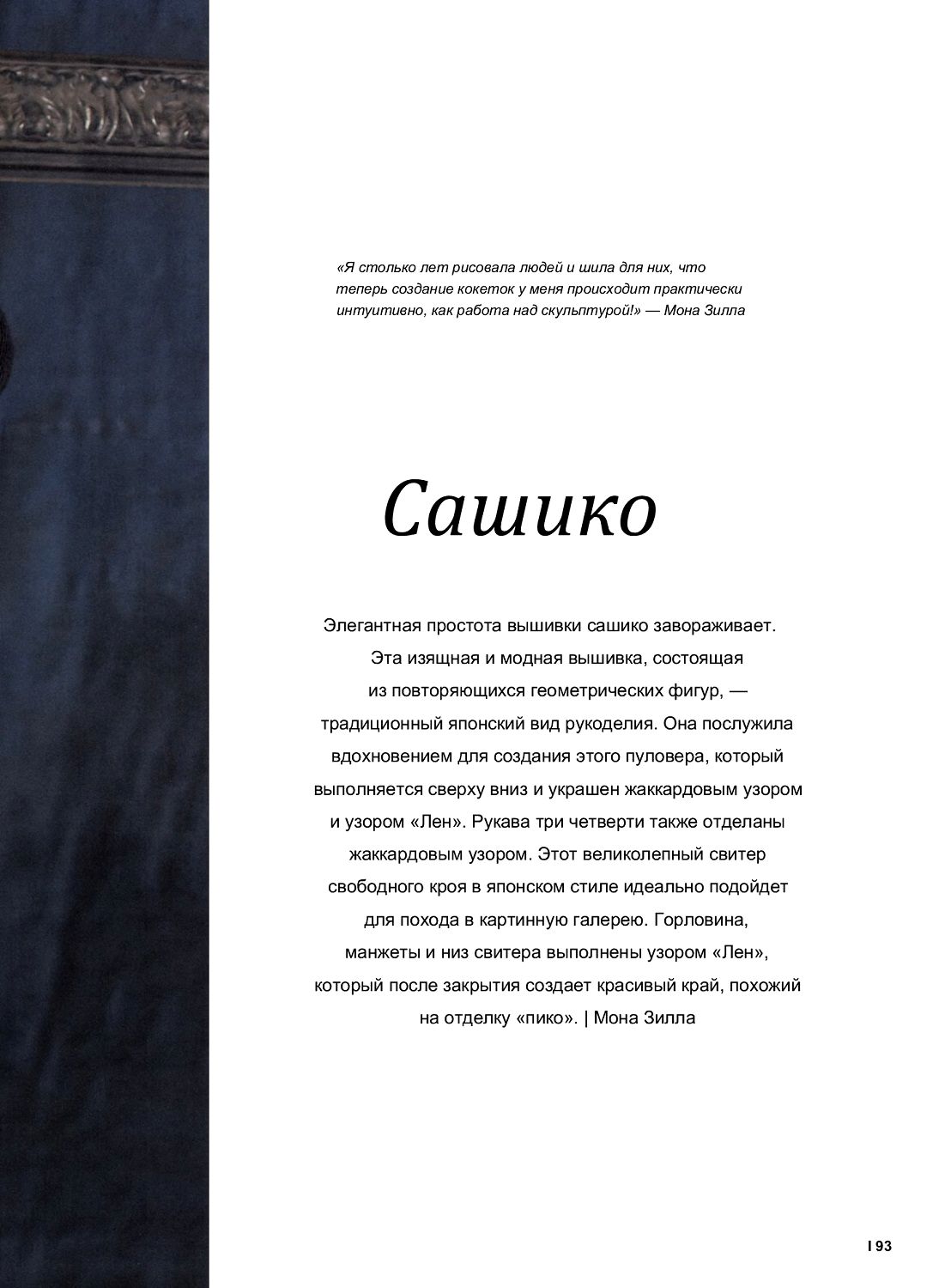 «Я столько лет рисовала людей и шила для них, что теперь создание кокеток у меня происходит практически интуитивно, как работа над скульптурой!» — Мона Зилла

Сашико

Элегантная простота вышивки сашико завораживает. Эта изящная и модная вышивка, состоящая из повторяющихся геометрических фигур, — традиционный японский вид рукоделия. Она послужила вдохновением для создания этого пуловера, который выполняется сверху вниз и украшен жаккардовым узором и узором «Лен». Рукава три четверти также отделаны жаккардовым узором. Этот великолепный свитер свободного кроя в японском стиле идеально подойдет для похода в картинную галерею. Горловина, манжеты и низ свитера выполнены узором «Лен», который после закрытия создает красивый край, похожий на отделку «пико». | Мона Зилла

I 93